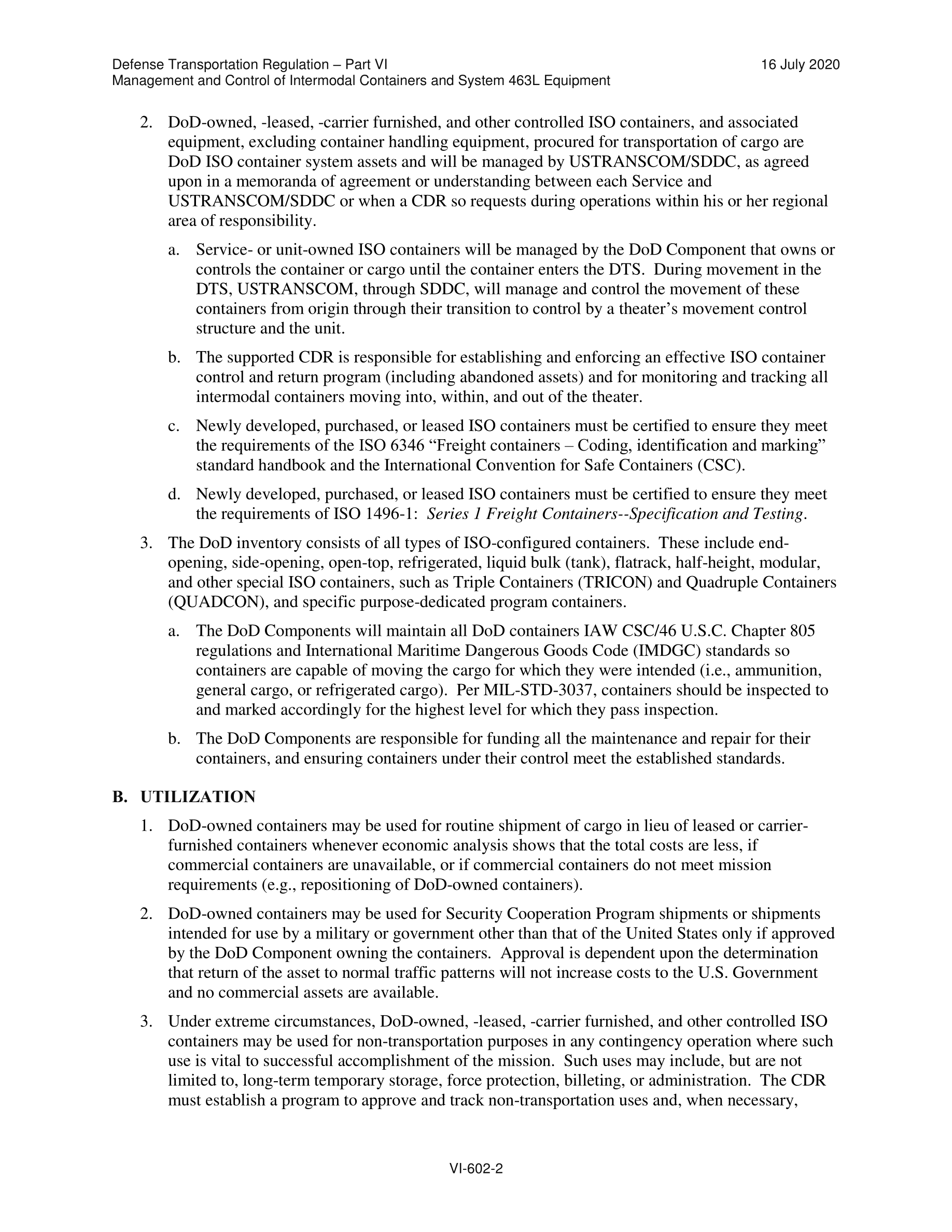 Defense Transportation Regulation – Part VI 16 July 2020
Management and Control of Intermodal Containers and System 463L Equipment

2. DoD-owned, -leased, -carrier furnished, and other controlled ISO containers, and associated equipment, excluding container handling equipment, procured for transportation of cargo are DoD ISO container system assets and will be managed by USTRANSCOM/SDDC, as agreed upon in a memoranda of agreement or understanding between each Service and USTRANSCOM/SDDC or when a CDR so requests during operations within his or her regional area of responsibility.

a. Service- or unit-owned ISO containers will be managed by the DoD Component that owns or controls the container or cargo until the container enters the DTS. During movement in the DTS, USTRANSCOM, through SDDC, will manage and control the movement of these containers from origin through their transition to control by a theater's movement control structure and the unit.

b. The supported CDR is responsible for establishing and enforcing an effective ISO container control and return program (including abandoned assets) and for monitoring and tracking all intermodal containers moving into, within, and out of the theater.

c. Newly developed, purchased, or leased ISO containers must be certified to ensure they meet the requirements of the ISO 6346 "Freight containers – Coding, identification and marking" standard handbook and the International Convention for Safe Containers (CSC).

d. Newly developed, purchased, or leased ISO containers must be certified to ensure they meet the requirements of ISO 1496-1: Series 1 Freight Containers--Specification and Testing.

3. The DoD inventory consists of all types of ISO-configured containers. These include end-opening, side-opening, open-top, refrigerated, liquid bulk (tank), flatrack, half-height, modular, and other special ISO containers, such as Triple Containers (TRICON) and Quadruple Containers (QUADCON), and specific purpose-dedicated program containers.

a. The DoD Components will maintain all DoD containers IAW CSC/46 U.S.C. Chapter 805 regulations and International Maritime Dangerous Goods Code (IMDGC) standards so containers are capable of moving the cargo for which they were intended (i.e., ammunition, general cargo, or refrigerated cargo). Per MIL-STD-3037, containers should be inspected to and marked accordingly for the highest level for which they pass inspection.

b. The DoD Components are responsible for funding all the maintenance and repair for their containers, and ensuring containers under their control meet the established standards.

B. UTILIZATION

1. DoD-owned containers may be used for routine shipment of cargo in lieu of leased or carrier-furnished containers whenever economic analysis shows that the total costs are less, if commercial containers are unavailable, or if commercial containers do not meet mission requirements (e.g., repositioning of DoD-owned containers).

2. DoD-owned containers may be used for Security Cooperation Program shipments or shipments intended for use by a military or government other than that of the United States only if approved by the DoD Component owning the containers. Approval is dependent upon the determination that return of the asset to normal traffic patterns will not increase costs to the U.S. Government and no commercial assets are available.

3. Under extreme circumstances, DoD-owned, -leased, -carrier furnished, and other controlled ISO containers may be used for non-transportation purposes in any contingency operation where such use is vital to successful accomplishment of the mission. Such uses may include, but are not limited to, long-term temporary storage, force protection, billeting, or administration. The CDR must establish a program to approve and track non-transportation uses and, when necessary,

VI-602-2